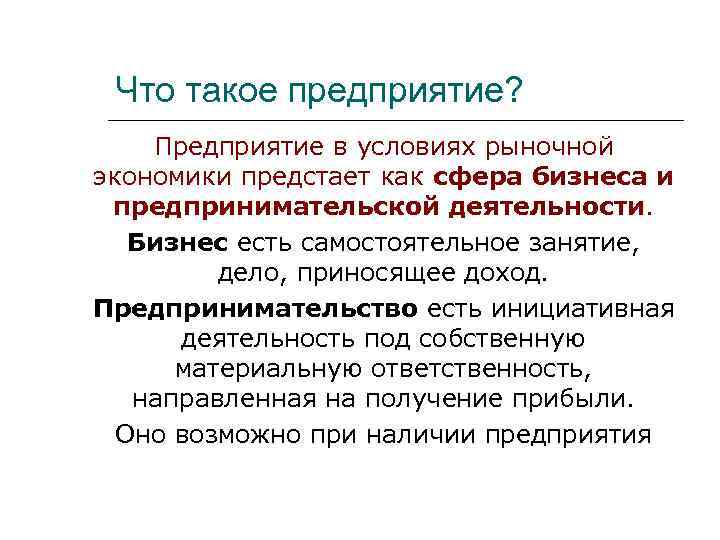 Что такое предприятие?

Предприятие в условиях рыночной экономики предстает как сфера бизнеса и предпринимательской деятельности.

Бизнес есть самостоятельное занятие, дело, приносящее доход.

Предпринимательство есть инициативная деятельность под собственную материальную ответственность, направленная на получение прибыли.

Оно возможно при наличии предприятия